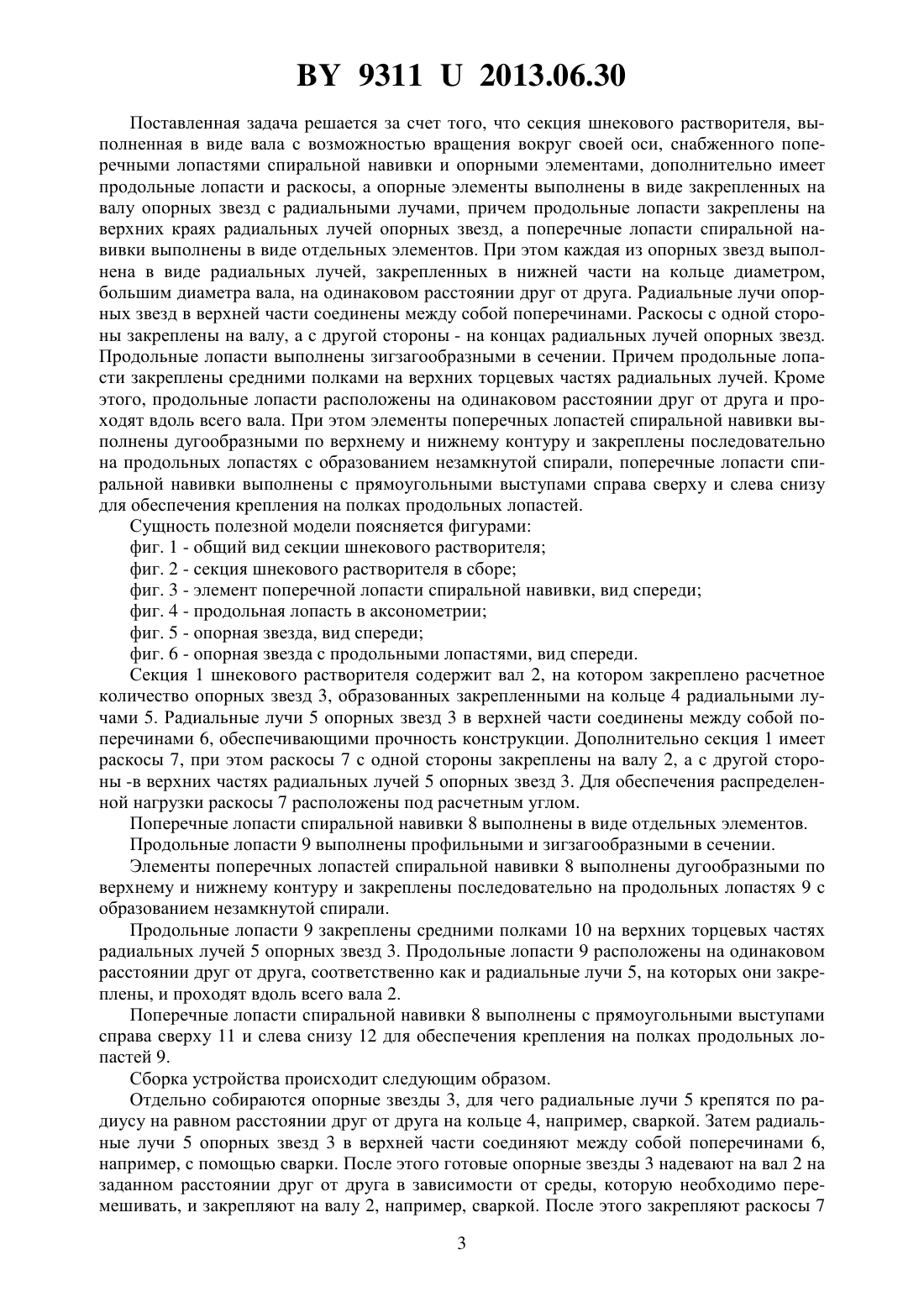 BY 9311 U 2013.06.30

Поставленная задача решается за счет того, что секция шнекового растворителя, выполненная в виде вала с возможностью вращения вокруг своей оси, снабженного поперечными лопастями спиральной навивки и опорными элементами, дополнительно имеет продольные лопасти и раскосы, а опорные элементы выполнены в виде закрепленных на валу опорных звезд с радиальными лучами, причем продольные лопасти закреплены на верхних краях радиальных лучей опорных звезд, а поперечные лопасти спиральной навивки выполнены в виде отдельных элементов. При этом каждая из опорных звезд выполнена в виде радиальных лучей, закрепленных в нижней части на кольце диаметром, большим диаметра вала, на одинаковом расстоянии друг от друга. Радиальные лучи опорных звезд в верхней части соединены между собой поперечинами. Раскосы с одной стороны закреплены на валу, а с другой стороны - на концах радиальных лучей опорных звезд. Продольные лопасти выполнены зигзагообразными в сечении. Причем продольные лопасти закреплены средними полками на верхних торцевых частях радиальных лучей. Кроме этого, продольные лопасти расположены на одинаковом расстоянии друг от друга и проходят вдоль всего вала. При этом элементы поперечных лопастей спиральной навивки выполнены дугообразными по верхнему и нижнему контуру и закреплены последовательно на продольных лопастях с образованием незамкнутой спирали, поперечные лопасти спиральной навивки выполнены с прямоугольными выступами справа сверху и слева снизу для обеспечения крепления на полках продольных лопастей.

Сущность полезной модели поясняется фигурами:

фиг. 1 - общий вид секции шнекового растворителя;

фиг. 2 - секция шнекового растворителя в сборе;

фиг. 3 - элемент поперечной лопасти спиральной навивки, вид спереди;

фиг. 4 - продольная лопасть в аксонометрии;

фиг. 5 - опорная звезда, вид спереди;

фиг. 6 - опорная звезда с продольными лопастями, вид спереди.

Секция 1 шнекового растворителя содержит вал 2, на котором закреплено расчетное количество опорных звезд 3, образованных закрепленными на кольце 4 радиальными лучами 5. Радиальные лучи 5 опорных звезд 3 в верхней части соединены между собой поперечинами 6, обеспечивающими прочность конструкции. Дополнительно секция 1 имеет раскосы 7, при этом раскосы 7 с одной стороны закреплены на валу 2, а с другой стороны -в верхних частях радиальных лучей 5 опорных звезд 3. Для обеспечения распределенной нагрузки раскосы 7 расположены под расчетным углом.

Поперечные лопасти спиральной навивки 8 выполнены в виде отдельных элементов.

Продольные лопасти 9 выполнены профильными и зигзагообразными в сечении.

Элементы поперечных лопастей спиральной навивки 8 выполнены дугообразными по верхнему и нижнему контуру и закреплены последовательно на продольных лопастях 9 с образованием незамкнутой спирали.

Продольные лопасти 9 закреплены средними полками 10 на верхних торцевых частях радиальных лучей 5 опорных звезд 3. Продольные лопасти 9 расположены на одинаковом расстоянии друг от друга, соответственно как и радиальные лучи 5, на которых они закреплены, и проходят вдоль всего вала 2.

Поперечные лопасти спиральной навивки 8 выполнены с прямоугольными выступами справа сверху 11 и слева снизу 12 для обеспечения крепления на полках продольных лопастей 9.

Сборка устройства происходит следующим образом.

Отдельно собираются опорные звезды 3, для чего радиальные лучи 5 крепятся по радиусу на равном расстоянии друг от друга на кольце 4, например, сваркой. Затем радиальные лучи 5 опорных звезд 3 в верхней части соединяют между собой поперечинами 6, например, с помощью сварки. После этого готовые опорные звезды 3 надевают на вал 2 на заданном расстоянии друг от друга в зависимости от среды, которую необходимо перемешивать, и закрепляют на валу 2, например, сваркой. После этого закрепляют раскосы 7

3